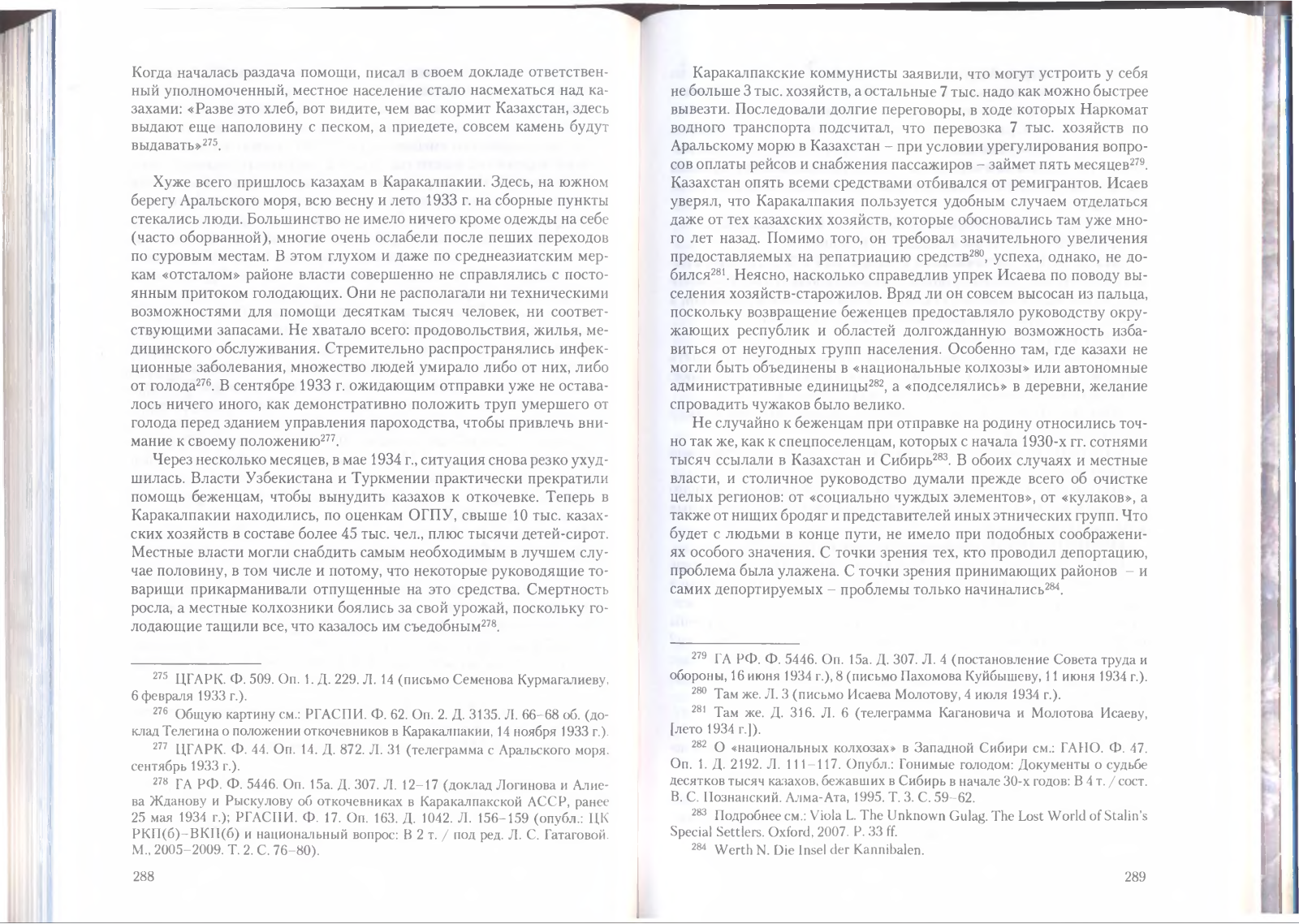 Когда началась раздача помощи, писал в своем докладе ответственный уполномоченный, местное население стало насмехаться над казахами: «Разве это хлеб, вот видите, чем вас кормит Казахстан, здесь выдают еще наполовину с песком, а приедете, совсем камень будут выдавать»$^{275}$.

Хуже всего пришлось казахам в Каракалпакии. Здесь, на южном берегу Аральского моря, всю весну и лето 1933 г. на сборные пункты стекались люди. Большинство не имело ничего кроме одежды на себе (часто оборванной), многие очень ослабели после пеших переходов по суровым местам. В этом глухом и даже по среднеазиатским меркам «отсталом» районе власти совершенно не справлялись с постоянным притоком голодающих. Они не располагали ни техническими возможностями для помощи десяткам тысяч человек, ни соответствующими запасами. Не хватало всего: продовольствия, жилья, медицинского обслуживания. Стремительно распространялись инфекционные заболевания, множество людей умирало либо от них, либо от голода$^{276}$. В сентябре 1933 г. ожидающим отправки уже не оставалось ничего иного, как демонстративно положить труп умершего от голода перед зданием управления пароходства, чтобы привлечь внимание к своему положению$^{277}$.

Через несколько месяцев, в мае 1934 г., ситуация снова резко ухудшилась. Власти Узбекистана и Туркмении практически прекратили помощь беженцам, чтобы вынудить казахов к откочевке. Теперь в Каракалпакии находились, по оценкам ОГПУ, свыше 10 тыс. казахских хозяйств в составе более 45 тыс. чел., плюс тысячи детей-сирот. Местные власти могли снабдить самым необходимым в лучшем случае половину, в том числе и потому, что некоторые руководящие товарищи прикарманивали отпущенные на это средства. Смертность росла, а местные колхозники боялись за свой урожай, поскольку голодающие тащили все, что казалось им съедобным$^{278}$.

$^{275}$ ЦГАРК. Ф. 509. Оп. 1. Д. 229. Л. 14 (письмо Семенова Курмагалиеву, 6 февраля 1933 г.).

$^{276}$ Общую картину см.: РГАСПИ. Ф. 62. Оп. 2. Д. 3135. Л. 66–68 об. (доклад Телегина о положении откочевников в Каракалпакии, 14 ноября 1933 г.).

$^{277}$ ЦГАРК. Ф. 44. Оп. 14. Д. 872. Л. 31 (телеграмма с Аральского моря, сентябрь 1933 г.).

$^{278}$ ГА РФ. Ф. 5446. Оп. 15а. Д. 307. Л. 12–17 (доклад Логинова и Алиева Жданову и Рыскулову об откочевниках в Каракалпакской АССР, ранее 25 мая 1934 г.); РГАСПИ. Ф. 17. Оп. 163. Д. 1042. Л. 156–159 (опубл.: ЦК РКП(б)–ВКП(б) и национальный вопрос: В 2 т. / под ред. Л. С. Гатаговой. М., 2005–2009. Т. 2. С. 76–80).

288

Каракалпакские коммунисты заявили, что могут устроить у себя не больше 3 тыс. хозяйств, а остальные 7 тыс. надо как можно быстрее вывезти. Последовали долгие переговоры, в ходе которых Наркомат водного транспорта подсчитал, что перевозка 7 тыс. хозяйств по Аральскому морю в Казахстан – при условии урегулирования вопросов оплаты рейсов и снабжения пассажиров – займет пять месяцев$^{279}$. Казахстан опять всеми средствами отбивался от ремигрантов. Исаев уверял, что Каракалпакия пользуется удобным случаем отделаться даже от тех казахских хозяйств, которые обосновались там уже много лет назад. Помимо того, он требовал значительного увеличения предоставляемых на репатриацию средств$^{280}$, успеха, однако, не добился$^{281}$. Неясно, насколько справедлив упрек Исаева по поводу выселения хозяйств-старожилов. Вряд ли он совсем высосан из пальца, поскольку возвращение беженцев предоставляло руководству окружающих республик и областей долгожданную возможность избавиться от неугодных групп населения. Особенно там, где казахи не могли быть объединены в «национальные колхозы» или автономные административные единицы$^{282}$, а «подселялись» в деревни, желание спровадить чужаков было велико.

Не случайно к беженцам при отправке на родину относились точно так же, как к спецпоселенцам, которых с начала 1930-х гг. сотнями тысяч ссылали в Казахстан и Сибирь$^{283}$. В обоих случаях и местные власти, и столичное руководство думали прежде всего об очистке целых регионов: от «социально чуждых элементов», от «кулаков», а также от нищих бродяг и представителей иных этнических групп. Что будет с людьми в конце пути, не имело при подобных соображениях особого значения. С точки зрения тех, кто проводил депортацию, проблема была улажена. С точки зрения принимающих районов – и самих депортируемых – проблемы только начинались$^{284}$.

$^{279}$ ГА РФ. Ф. 5446. Оп. 15а. Д. 307. Л. 4 (постановление Совета труда и обороны, 16 июня 1934 г.), 8 (письмо Пахомова Куйбышеву, 11 июня 1934 г.).

$^{280}$ Там же. Л. 3 (письмо Исаева Молотову, 4 июля 1934 г.).

$^{281}$ Там же. Д. 316. Л. 6 (телеграмма Кагановича и Молотова Исаеву, [лето 1934 г.]).

$^{282}$ О «национальных колхозах» в Западной Сибири см.: ГАНО. Ф. 47. Оп. 1. Д. 2192. Л. 111–117. Опубл.: Гонимые голодом: Документы о судьбе десятков тысяч казахов, бежавших в Сибирь в начале 30-х годов: В 4 т. / сост. В. С. Познанский. Алма-Ата, 1995. Т. 3. С. 59–62.

$^{283}$ Подробнее см.: Viola L. The Unknown Gulag. The Lost World of Stalin's Special Settlers. Oxford, 2007. P. 33 ff.

$^{284}$ Werth N. Die Insel der Kannibalen.

289